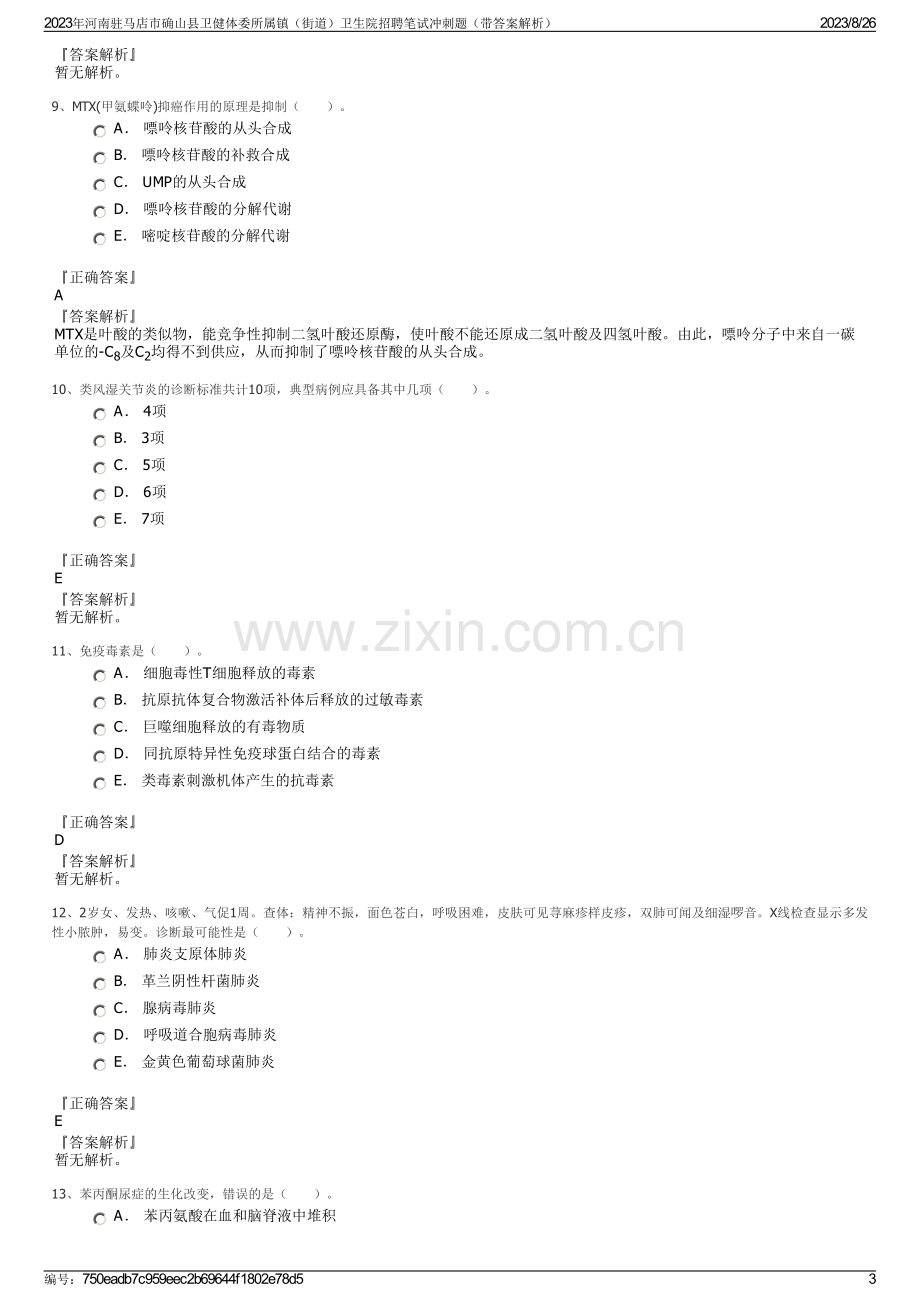 2023年河南驻马店市确山县卫健体委所属镇（街道）卫生院招聘笔试冲刺题（带答案解析） 2023/8/26

『答案解析』
暂无解析。

9、MTX(甲氨蝶呤)抑癌作用的原理是抑制（ ）。
A. 嘌呤核苷酸的从头合成
B. 嘌呤核苷酸的补救合成
C. UMP的从头合成
D. 嘌呤核苷酸的分解代谢
E. 嘧啶核苷酸的分解代谢

『正确答案』
A
『答案解析』
MTX是叶酸的类似物，能竞争性抑制二氢叶酸还原酶，使叶酸不能还原成二氢叶酸及四氢叶酸。由此，嘌呤分子中来自一碳单位的-$C_8$及$C_2$均得不到供应，从而抑制了嘌呤核苷酸的从头合成。

10、类风湿关节炎的诊断标准共计10项，典型病例应具备其中几项（ ）。
A. 4项
B. 3项
C. 5项
D. 6项
E. 7项

『正确答案』
E
『答案解析』
暂无解析。

11、免疫毒素是（ ）。
A. 细胞毒性T细胞释放的毒素
B. 抗原抗体复合物激活补体后释放的过敏毒素
C. 巨噬细胞释放的有毒物质
D. 同抗原特异性免疫球蛋白结合的毒素
E. 类毒素刺激机体产生的抗毒素

『正确答案』
D
『答案解析』
暂无解析。

12、2岁女、发热、咳嗽、气促1周。查体：精神不振，面色苍白，呼吸困难，皮肤可见荨麻疹样皮疹，双肺可闻及细湿啰音。X线检查显示多发性小脓肿，易变。诊断最可能性是（ ）。
A. 肺炎支原体肺炎
B. 革兰阴性杆菌肺炎
C. 腺病毒肺炎
D. 呼吸道合胞病毒肺炎
E. 金黄色葡萄球菌肺炎

『正确答案』
E
『答案解析』
暂无解析。

13、苯丙酮尿症的生化改变，错误的是（ ）。
A. 苯丙氨酸在血和脑脊液中堆积

编号：750eadb7c959eec2b69644f1802e78d5 3

www.zixin.com.cn